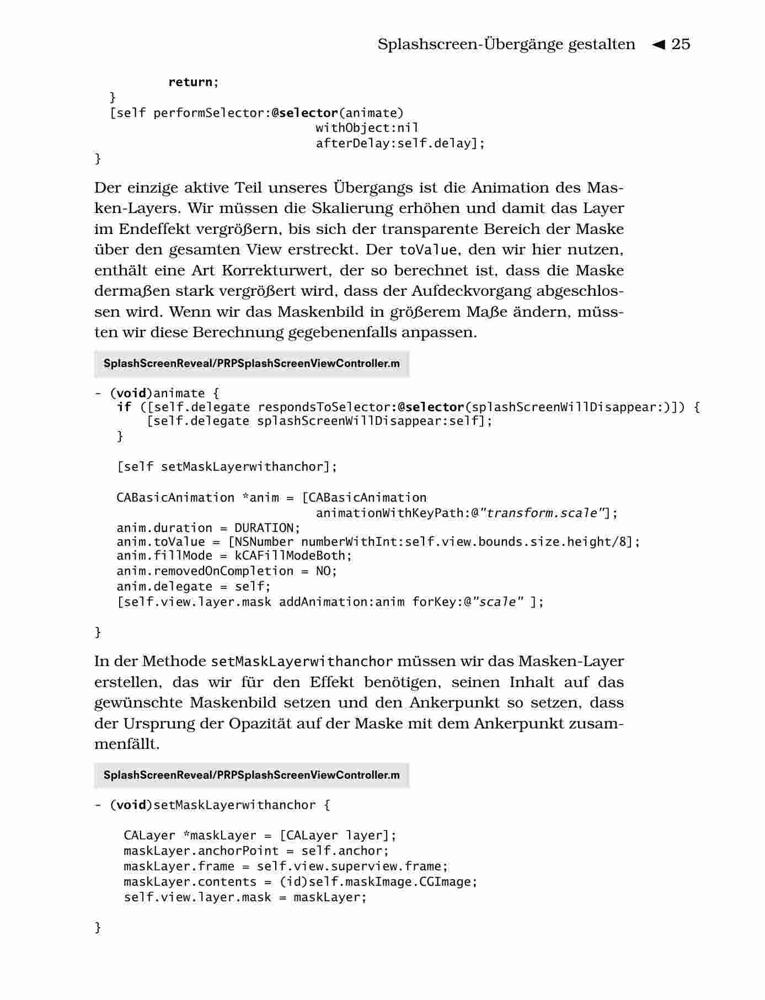 Splashscreen-Übergänge gestalten ◄ 25

        return;
    }
    [self performSelector:@selector(animate)
                              withObject:nil
                              afterDelay:self.delay];
}

Der einzige aktive Teil unseres Übergangs ist die Animation des Masken-Layers. Wir müssen die Skalierung erhöhen und damit das Layer im Endeffekt vergrößern, bis sich der transparente Bereich der Maske über den gesamten View erstreckt. Der toValue, den wir hier nutzen, enthält eine Art Korrekturwert, der so berechnet ist, dass die Maske dermaßen stark vergrößert wird, dass der Aufdeckvorgang abgeschlossen wird. Wenn wir das Maskenbild in größerem Maße ändern, müssten wir diese Berechnung gegebenenfalls anpassen.

SplashScreenReveal/PRPSplashScreenViewController.m

- (void)animate {
    if ([self.delegate respondsToSelector:@selector(splashScreenWillDisappear:)]) {
        [self.delegate splashScreenWillDisappear:self];
    }

    [self setMaskLayerwithanchor];

    CABasicAnimation *anim = [CABasicAnimation
                              animationWithKeyPath:@"transform.scale"];
    anim.duration = DURATION;
    anim.toValue = [NSNumber numberWithInt:self.view.bounds.size.height/8];
    anim.fillMode = kCAFillModeBoth;
    anim.removedOnCompletion = NO;
    anim.delegate = self;
    [self.view.layer.mask addAnimation:anim forKey:@"scale" ];

}

In der Methode setMaskLayerwithanchor müssen wir das Masken-Layer erstellen, das wir für den Effekt benötigen, seinen Inhalt auf das gewünschte Maskenbild setzen und den Ankerpunkt so setzen, dass der Ursprung der Opazität auf der Maske mit dem Ankerpunkt zusammenfällt.

SplashScreenReveal/PRPSplashScreenViewController.m

- (void)setMaskLayerwithanchor {

    CALayer *maskLayer = [CALayer layer];
    maskLayer.anchorPoint = self.anchor;
    maskLayer.frame = self.view.superview.frame;
    maskLayer.contents = (id)self.maskImage.CGImage;
    self.view.layer.mask = maskLayer;

}